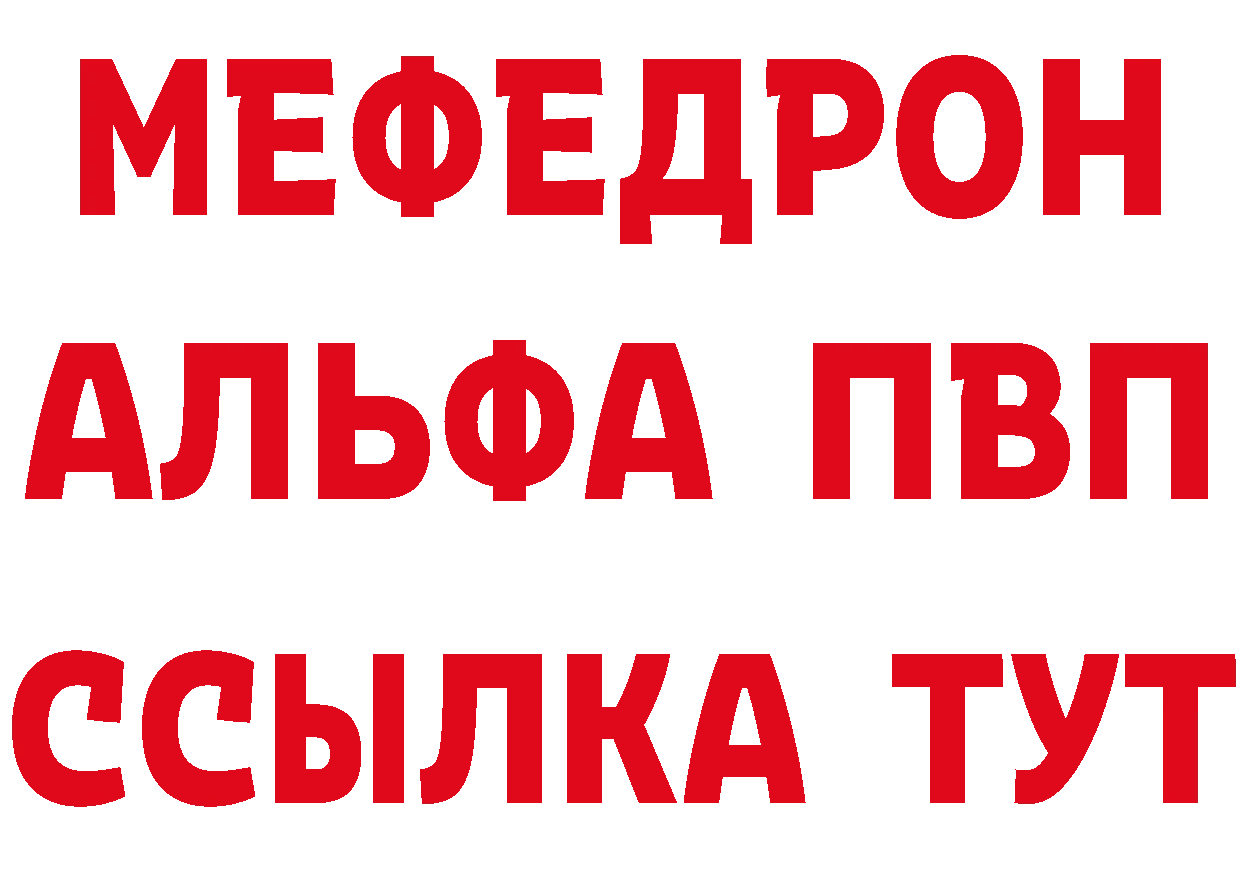 МЕФЕДРОН
АЛЬФА ПВП
ССЫЛКА ТУТ